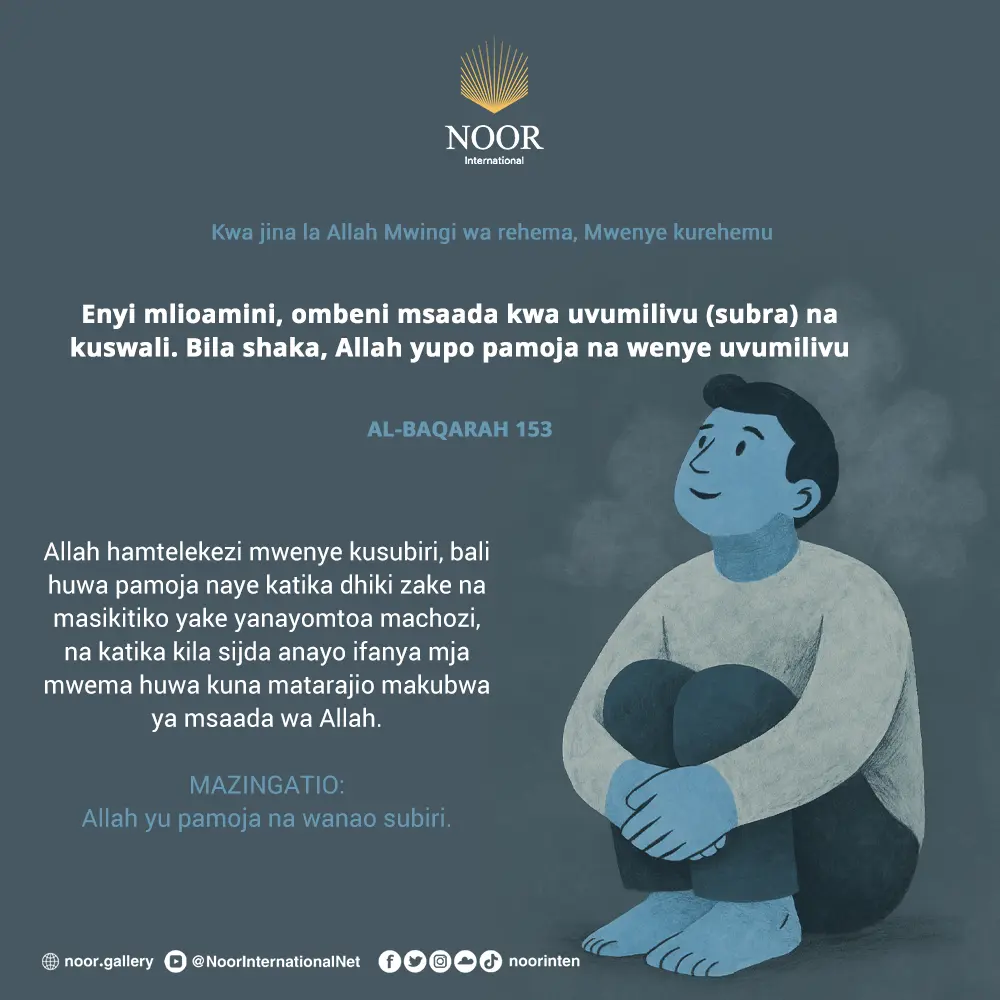 NOOR
International

Kwa jina la Allah Mwingi wa rehema, Mwenye kurehemu

Enyi mlioamini, ombeni msaada kwa uvumilivu (subra) na kuswali. Bila shaka, Allah yupo pamoja na wenye uvumilivu

AL-BAQARAH 153

Allah hamtelekezi mwenye kusubiri, bali huwa pamoja naye katika dhiki zake na masikitiko yake yanayomtoa machozi, na katika kila sijda anayo ifanya mja mwema huwa kuna matarajio makubwa ya msaada wa Allah.

MAZINGATIO:
Allah yu pamoja na wanao subiri.

noor.gallery @NoorInternationalNet noorinten